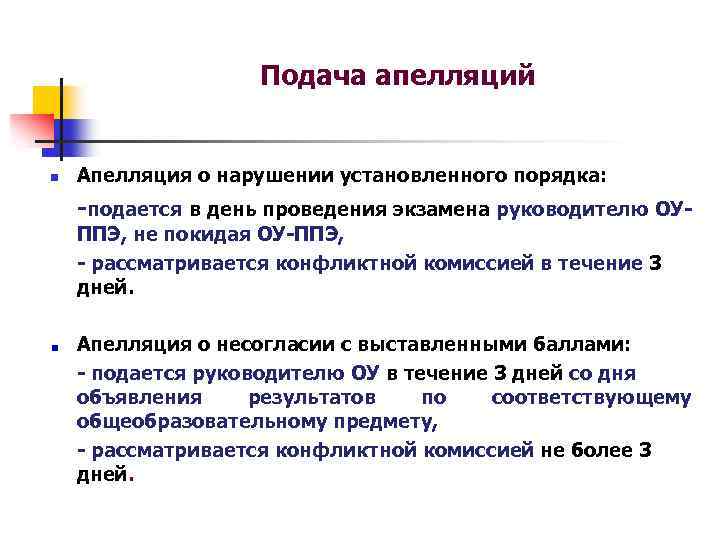 Подача апелляций

Апелляция о нарушении установленного порядка:

-подается в день проведения экзамена руководителю ОУ-ППЭ, не покидая ОУ-ППЭ,

- рассматривается конфликтной комиссией в течение 3 дней.

Апелляция о несогласии с выставленными баллами:

- подается руководителю ОУ в течение 3 дней со дня объявления результатов по соответствующему общеобразовательному предмету,

- рассматривается конфликтной комиссией не более 3 дней.